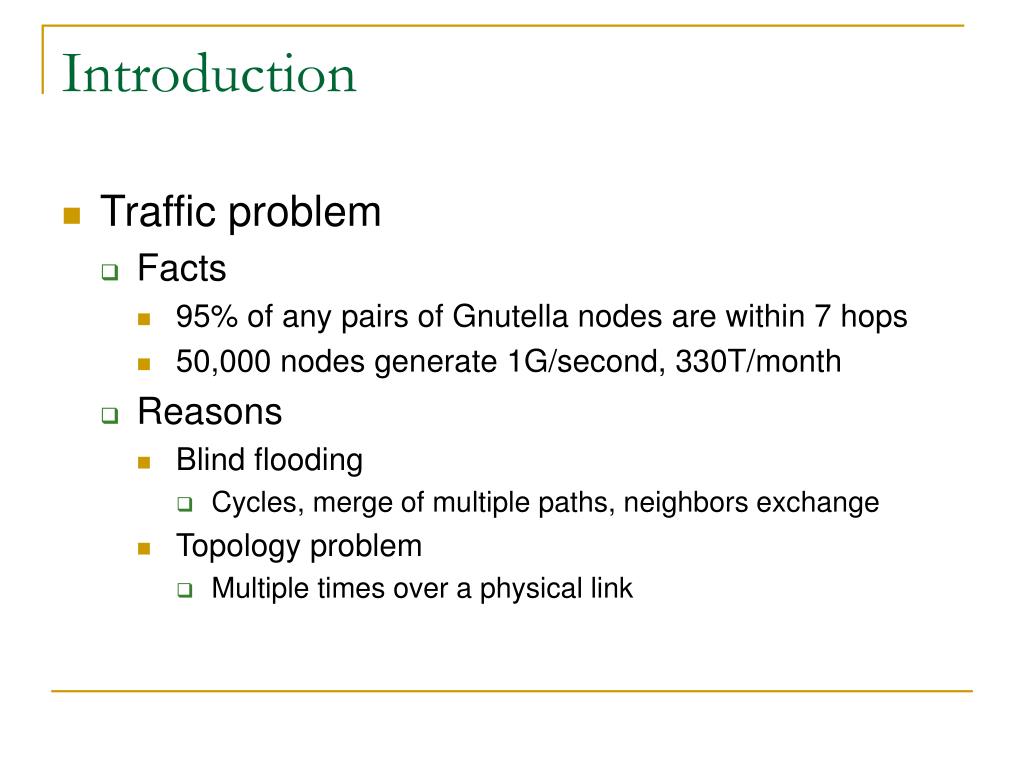 Introduction

Traffic problem
Facts
95% of any pairs of Gnutella nodes are within 7 hops
50,000 nodes generate 1G/second, 330T/month
Reasons
Blind flooding
Cycles, merge of multiple paths, neighbors exchange
Topology problem
Multiple times over a physical link